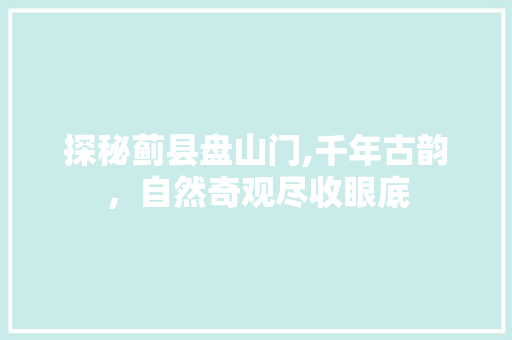 探秘蓟县盘山门,千年古韵，自然奇观尽收眼底